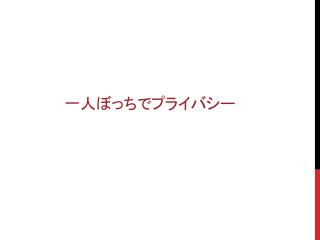 一人ぼっちでプライバシー